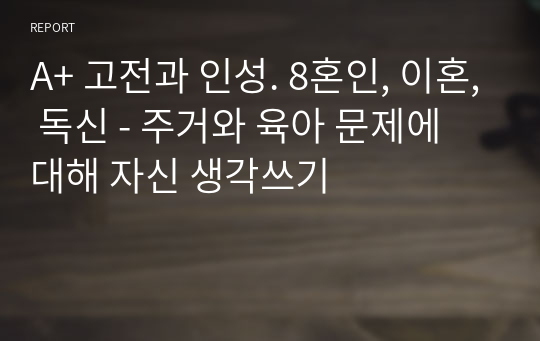 REPORT

A+ 고전과 인성. 8혼인, 이혼, 독신 - 주거와 육아 문제에 대해 자신 생각쓰기